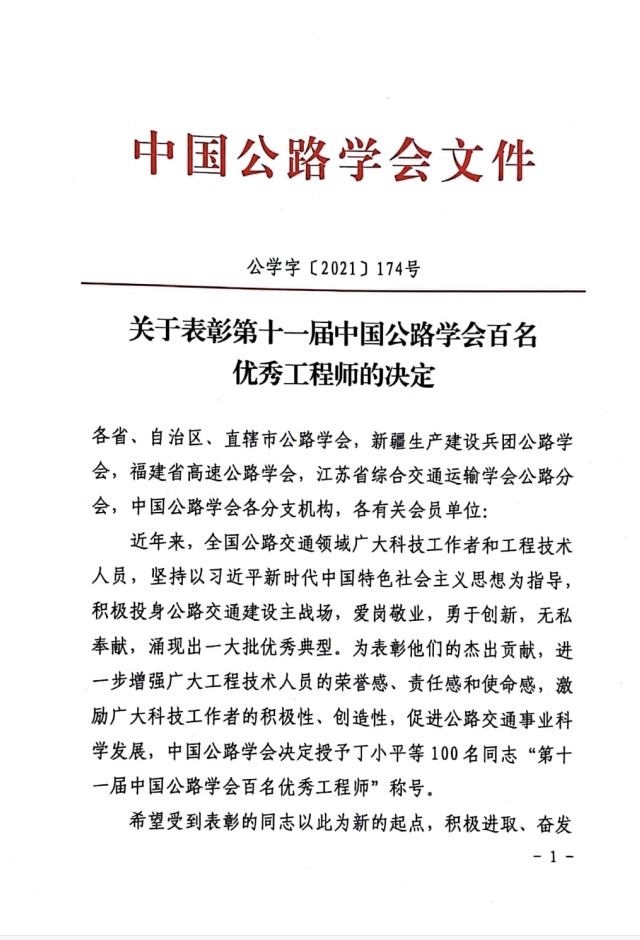 中国公路学会文件

公学字〔2021〕174号

关于表彰第十一届中国公路学会百名优秀工程师的决定

各省、自治区、直辖市公路学会，新疆生产建设兵团公路学会，福建省高速公路学会，江苏省综合交通运输学会公路分会，中国公路学会各分支机构，各有关会员单位：

近年来，全国公路交通领域广大科技工作者和工程技术人员，坚持以习近平新时代中国特色社会主义思想为指导，积极投身公路交通建设主战场，爱岗敬业，勇于创新，无私奉献，涌现出一大批优秀典型。为表彰他们的杰出贡献，进一步增强广大工程技术人员的荣誉感、责任感和使命感，激励广大科技工作者的积极性、创造性，促进公路交通事业科学发展，中国公路学会决定授予丁小平等100名同志“第十一届中国公路学会百名优秀工程师”称号。

希望受到表彰的同志以此为新的起点，积极进取、奋发

- 1 -